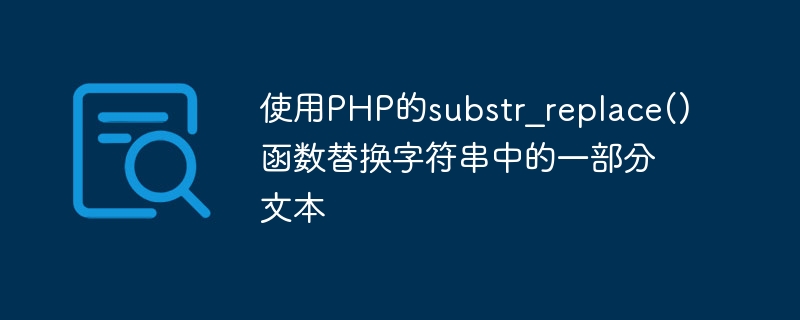 使用PHP的substr_replace()函数替换字符串中的一部分文本